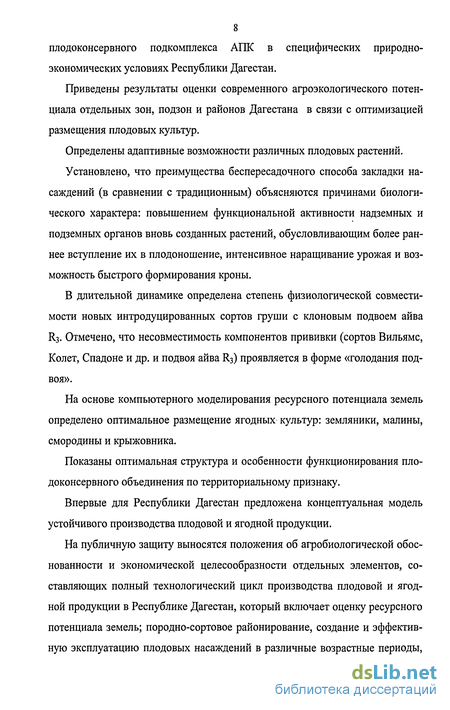 8

плодоконсервного подкомплекса АПК в специфических природно-экономических условиях Республики Дагестан.

Приведены результаты оценки современного агроэкологического потенциала отдельных зон, подзон и районов Дагестана в связи с оптимизацией размещения плодовых культур.

Определены адаптивные возможности различных плодовых растений.

Установлено, что преимущества беспересадочного способа закладки насаждений (в сравнении с традиционным) объясняются причинами биологического характера: повышением функциональной активности надземных и подземных органов вновь созданных растений, обусловливающим более раннее вступление их в плодоношение, интенсивное наращивание урожая и возможность быстрого формирования кроны.

В длительной динамике определена степень физиологической совместимости новых интродуцированных сортов груши с клоновым подвоем айва $R_3$. Отмечено, что несовместимость компонентов прививки (сортов Вильямс, Колет, Спадоне и др. и подвоя айва $R_3$) проявляется в форме «голодания подвоя».

На основе компьютерного моделирования ресурсного потенциала земель определено оптимальное размещение ягодных культур: земляники, малины, смородины и крыжовника.

Показаны оптимальная структура и особенности функционирования плодоконсервного объединения по территориальному признаку.

Впервые для Республики Дагестан предложена концептуальная модель устойчивого производства плодовой и ягодной продукции.

На публичную защиту выносятся положения об агробиологической обоснованности и экономической целесообразности отдельных элементов, составляющих полный технологический цикл производства плодовой и ягодной продукции в Республике Дагестан, который включает оценку ресурсного потенциала земель; породно-сортовое районирование, создание и эффективную эксплуатацию плодовых насаждений в различные возрастные периоды,

dsLib.net
библиотека диссертаций